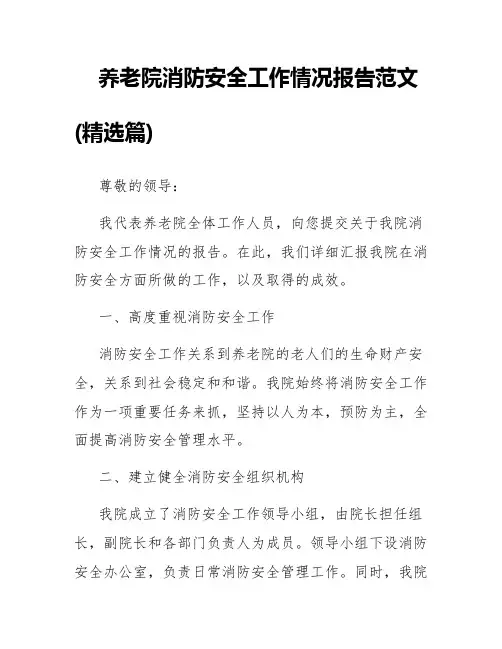 养老院消防安全工作情况报告范文(精选篇)

尊敬的领导：

我代表养老院全体工作人员，向您提交关于我院消防安全工作情况的报告。在此，我们详细汇报我院在消防安全方面所做的工作，以及取得的成效。

一、高度重视消防安全工作

消防安全工作关系到养老院的老人们的生命财产安全，关系到社会稳定和和谐。我院始终将消防安全工作作为一项重要任务来抓，坚持以人为本，预防为主，全面提高消防安全管理水平。

二、建立健全消防安全组织机构

我院成立了消防安全工作领导小组，由院长担任组长，副院长和各部门负责人为成员。领导小组下设消防安全办公室，负责日常消防安全管理工作。同时，我院